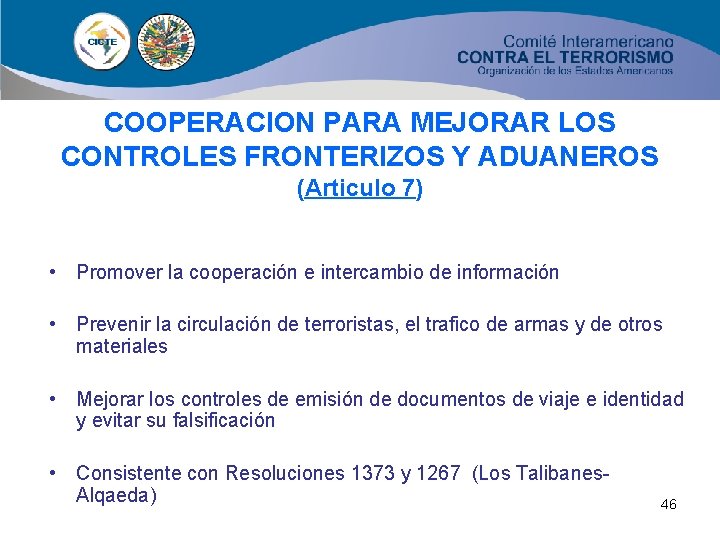 CICTE

Comité Interamericano
CONTRA EL TERRORISMO
Organización de los Estados Americanos

COOPERACION PARA MEJORAR LOS CONTROLES FRONTERIZOS Y ADUANEROS
(Articulo 7)

• Promover la cooperación e intercambio de información

• Prevenir la circulación de terroristas, el trafico de armas y de otros materiales

• Mejorar los controles de emisión de documentos de viaje e identidad y evitar su falsificación

• Consistente con Resoluciones 1373 y 1267 (Los Talibanes-Alqaeda)

46